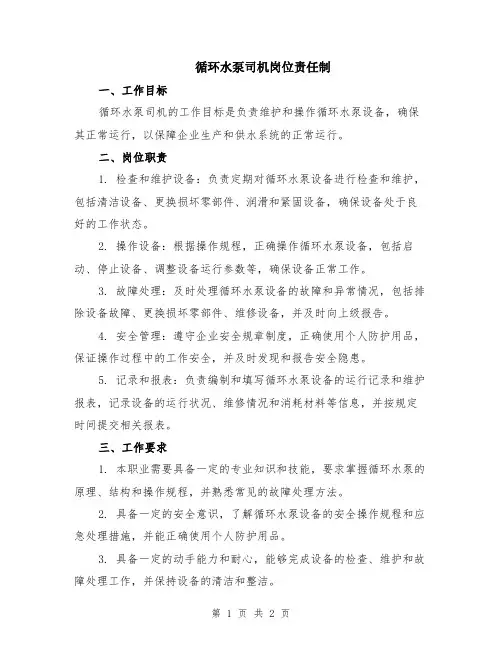 循环水泵司机岗位责任制

一、工作目标

循环水泵司机的工作目标是负责维护和操作循环水泵设备，确保其正常运行，以保障企业生产和供水系统的正常运行。

二、岗位职责

1. 检查和维护设备：负责定期对循环水泵设备进行检查和维护，包括清洁设备、更换损坏零部件、润滑和紧固设备，确保设备处于良好的工作状态。

2. 操作设备：根据操作规程，正确操作循环水泵设备，包括启动、停止设备、调整设备运行参数等，确保设备正常工作。

3. 故障处理：及时处理循环水泵设备的故障和异常情况，包括排除设备故障、更换损坏零部件、维修设备，并及时向上级报告。

4. 安全管理：遵守企业安全规章制度，正确使用个人防护用品，保证操作过程中的工作安全，并及时发现和报告安全隐患。

5. 记录和报表：负责编制和填写循环水泵设备的运行记录和维护报表，记录设备的运行状况、维修情况和消耗材料等信息，并按规定时间提交相关报表。

三、工作要求

1. 本职业需要具备一定的专业知识和技能，要求掌握循环水泵的原理、结构和操作规程，并熟悉常见的故障处理方法。

2. 具备一定的安全意识，了解循环水泵设备的安全操作规程和应急处理措施，并能正确使用个人防护用品。

3. 具备一定的动手能力和耐心，能够完成设备的检查、维护和故障处理工作，并保持设备的清洁和整洁。

第 1 页 共 2 页